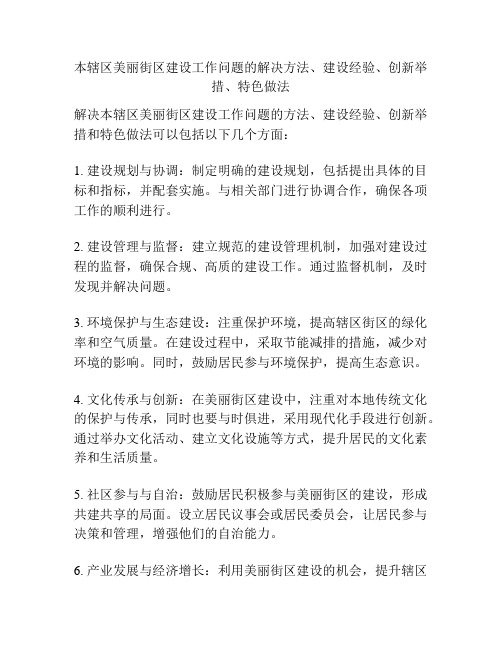 本辖区美丽街区建设工作问题的解决方法、建设经验、创新举措、特色做法

解决本辖区美丽街区建设工作问题的方法、建设经验、创新举措和特色做法可以包括以下几个方面：

1. 建设规划与协调：制定明确的建设规划，包括提出具体的目标和指标，并配套实施。与相关部门进行协调合作，确保各项工作的顺利进行。

2. 建设管理与监督：建立规范的建设管理机制，加强对建设过程的监督，确保合规、高质的建设工作。通过监督机制，及时发现并解决问题。

3. 环境保护与生态建设：注重保护环境，提高辖区街区的绿化率和空气质量。在建设过程中，采取节能减排的措施，减少对环境的影响。同时，鼓励居民参与环境保护，提高生态意识。

4. 文化传承与创新：在美丽街区建设中，注重对本地传统文化的保护与传承，同时也要与时俱进，采用现代化手段进行创新。通过举办文化活动、建立文化设施等方式，提升居民的文化素养和生活质量。

5. 社区参与与自治：鼓励居民积极参与美丽街区的建设，形成共建共享的局面。设立居民议事会或居民委员会，让居民参与决策和管理，增强他们的自治能力。

6. 产业发展与经济增长：利用美丽街区建设的机会，提升辖区